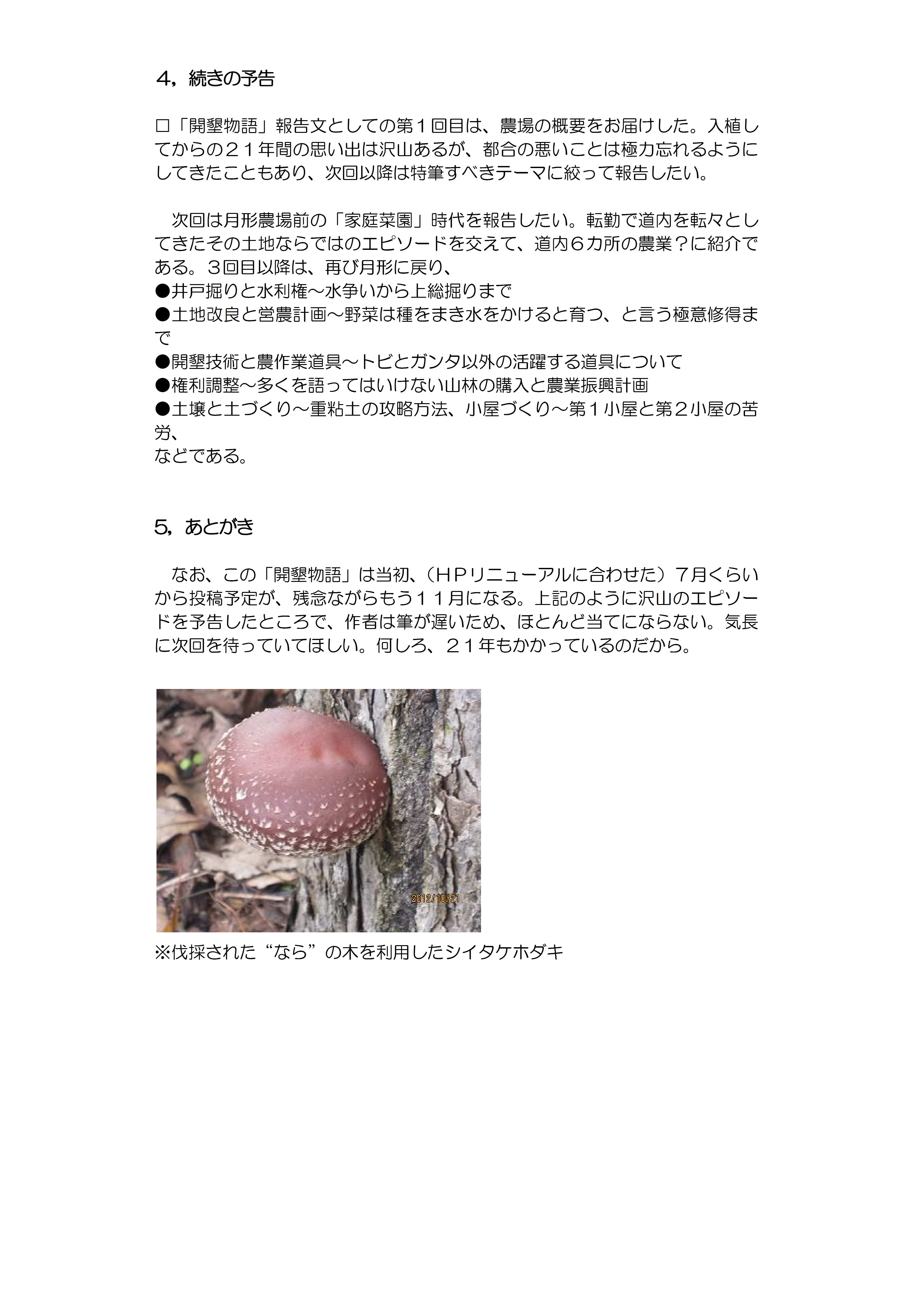 ４，続きの予告

□「開墾物語」報告文としての第１回目は、農場の概要をお届けした。入植してからの２１年間の思い出は沢山あるが、都合の悪いことは極力忘れるようにしてきたこともあり、次回以降は特筆すべきテーマに絞って報告したい。

次回は月形農場前の「家庭菜園」時代を報告したい。転勤で道内を転々としてきたその土地ならではのエピソードを交えて、道内６カ所の農業？に紹介である。３回目以降は、再び月形に戻り、
●井戸掘りと水利権～水争いから上総掘りまで
●土地改良と営農計画～野菜は種をまき水をかけると育つ、と言う極意修得まで
●開墾技術と農作業道具～トビとガンタ以外の活躍する道具について
●権利調整～多くを語ってはいけない山林の購入と農業振興計画
●土壌と土づくり～重粘土の攻略方法、小屋づくり～第１小屋と第２小屋の苦労、
などである。

5，あとがき

なお、この「開墾物語」は当初、（ＨＰリニューアルに合わせた）7月くらいから投稿予定が、残念ながらもう１１月になる。上記のように沢山のエピソードを予告したところで、作者は筆が遅いため、ほとんど当てにならない。気長に次回を待っていてほしい。何しろ、２１年もかかっているのだから。

2012/10/21

※伐採された“なら”の木を利用したシイタケホダキ